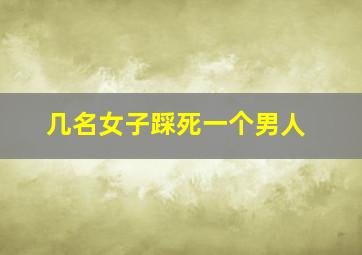 几名女子踩死一个男人